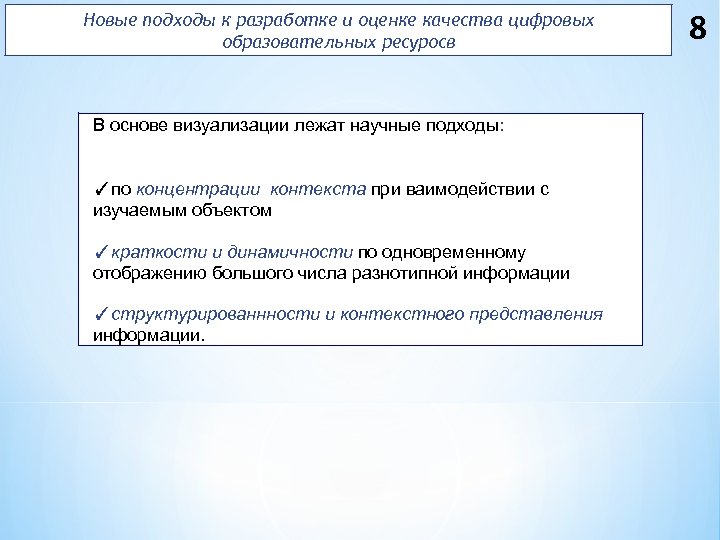 Новые подходы к разработке и оценке качества цифровых образовательных ресурсов

8

В основе визуализации лежат научные подходы:

✓по концентрации контекста при ваимодействии с изучаемым объектом

✓краткости и динамичности по одновременному отображению большого числа разнотипной информации

✓структурированнности и контекстного представления информации.